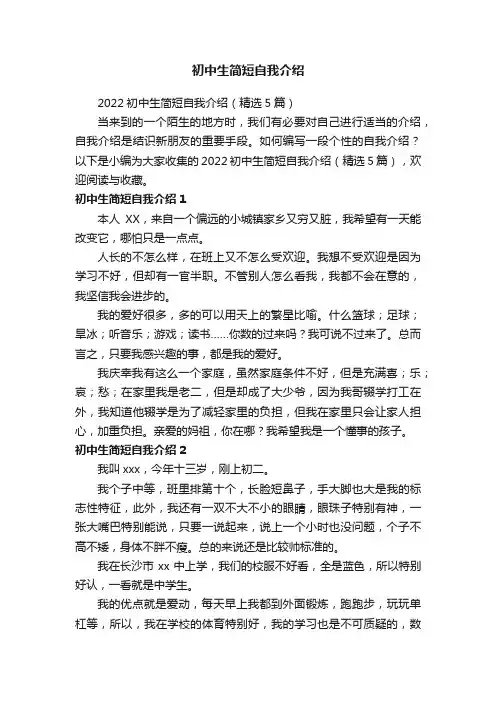 初中生简短自我介绍

2022 初中生简短自我介绍（精选 5 篇）

当来到的一个陌生的地方时，我们有必要对自己进行适当的介绍，自我介绍是结识新朋友的重要手段。如何编写一段个性的自我介绍？以下是小编为大家收集的 2022 初中生简短自我介绍（精选 5 篇），欢迎阅读与收藏。

初中生简短自我介绍 1

本人 XX，来自一个偏远的小城镇家乡又穷又脏，我希望有一天能改变它，哪怕只是一点点。

人长的不怎么样，在班上又不怎么受欢迎。我想不受欢迎是因为学习不好，但却有一官半职。不管别人怎么看我，我都不会在意的，我坚信我会进步的。

我的爱好很多，多的可以用天上的繁星比喻。什么篮球；足球；旱冰；听音乐；游戏；读书……你数的过来吗？我可说不过来了。总而言之，只要我感兴趣的事，都是我的爱好。

我庆幸我有这么一个家庭，虽然家庭条件不好，但是充满喜；乐；哀；愁；在家里我是老二，但是却成了大少爷，因为我哥辍学打工在外，我知道他辍学是为了减轻家里的负担，但我在家里只会让家人担心，加重负担。亲爱的妈祖，你在哪？我希望我是一个懂事的孩子。

初中生简短自我介绍 2

我叫 xxx，今年十三岁，刚上初二。

我个子中等，班里排第十个，长脸短鼻子，手大脚也大是我的标志性特征，此外，我还有一双不大不小的眼睛，眼珠子特别有神，一张大嘴巴特别能说，只要一说起来，说上一个小时也没问题，个子不高不矮，身体不胖不瘦。总的来说还是比较帅标准的。

我在长沙市 xx 中上学，我们的校服不好看，全是蓝色，所以特别好认，一看就是中学生。

我的优点就是爱动，每天早上我都到外面锻炼，跑跑步，玩玩单杠等，所以，我在学校的体育特别好，我的学习也是不可质疑的，数